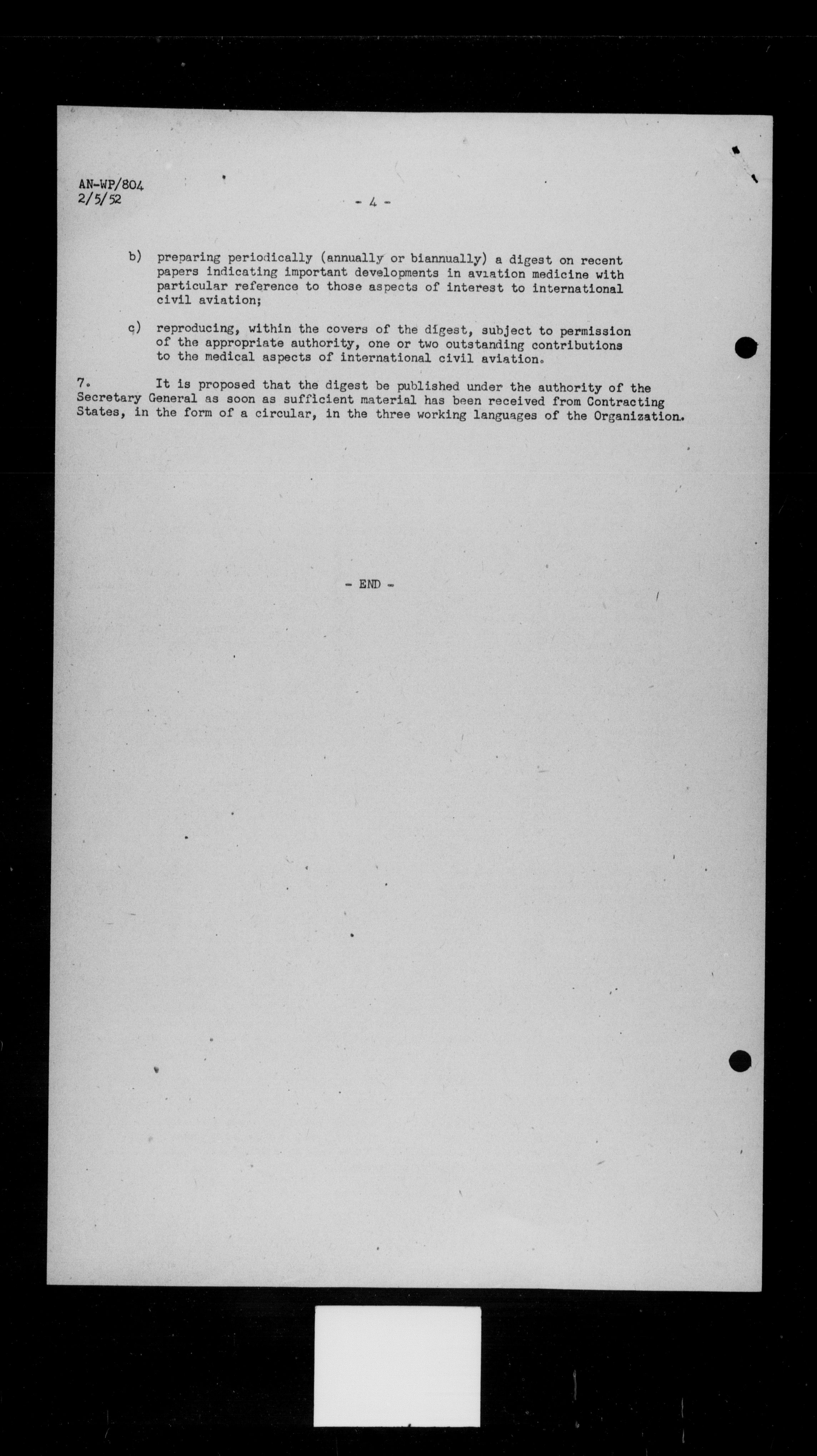 AN-WP/804
2/5/52

- 4 -

b) preparing periodically (annually or biannually) a digest on recent papers indicating important developments in aviation medicine with particular reference to those aspects of interest to international civil aviation;

c) reproducing, within the covers of the digest, subject to permission of the appropriate authority, one or two outstanding contributions to the medical aspects of international civil aviation.

7. It is proposed that the digest be published under the authority of the Secretary General as soon as sufficient material has been received from Contracting States, in the form of a circular, in the three working languages of the Organization.

- END -